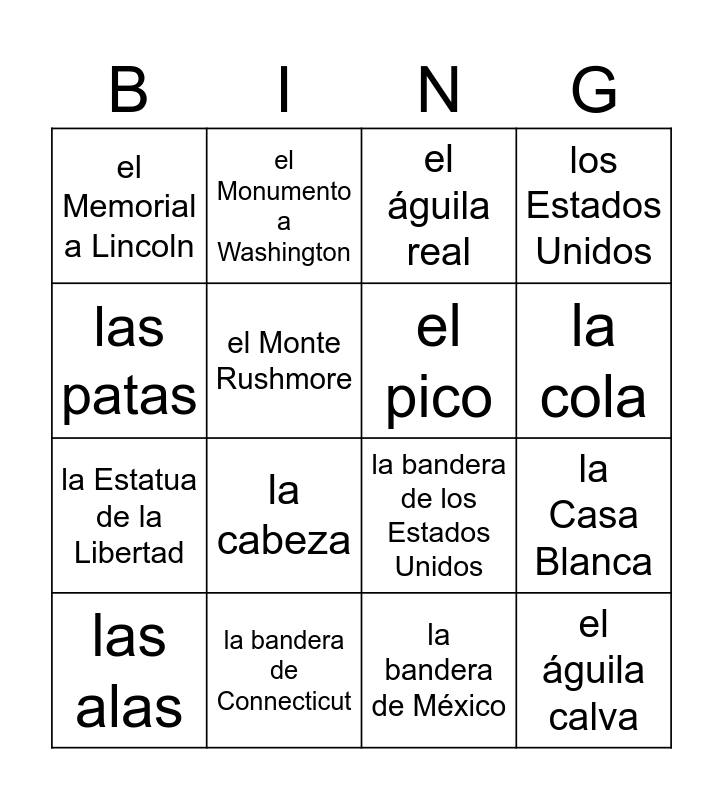 | B | I | N | G |
|---|---|---|---|
| el Memorial a Lincoln | el Monumento a Washington | el águila real | los Estados Unidos |
| las patas | el Monte Rushmore | el pico | la cola |
| la Estatua de la Libertad | la cabeza | la bandera de los Estados Unidos | la Casa Blanca |
| las alas | la bandera de Connecticut | la bandera de México | el águila calva |